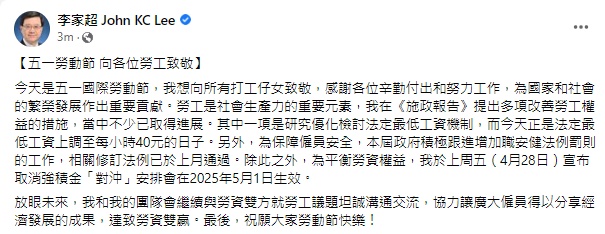 李家超 John KC Lee
3m ·

【五一勞動節 向各位勞工致敬】

今天是五一國際勞動節，我想向所有打工仔女致敬，感謝各位辛勤付出和努力工作，為國家和社會的繁榮發展作出重要貢獻。勞工是社會生產力的重要元素，我在《施政報告》提出多項改善勞工權益的措施，當中不少已取得進展。其中一項是研究優化檢討法定最低工資機制，而今天正是法定最低工資上調至每小時40元的日子。另外，為保障僱員安全，本屆政府積極跟進增加職安健法例罰則的工作，相關修訂法例已於上月通過。除此之外，為平衡勞資權益，我於上周五（4月28日）宣布取消強積金「對沖」安排會在2025年5月1日生效。

放眼未來，我和我的團隊會繼續與勞資雙方就勞工議題坦誠溝通交流，協力讓廣大僱員得以分享經濟發展的成果，達致勞資雙贏。最後，祝願大家勞動節快樂！